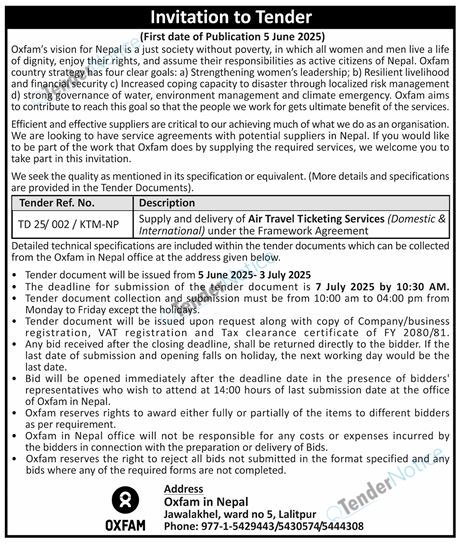 Invitation to Tender

(First date of Publication 5 June 2025)

Oxfam's vision for Nepal is a just society without poverty, in which all women and men live a life of dignity, enjoy their rights, and assume their responsibilities as active citizens of Nepal. Oxfam country strategy has four clear goals: a) Strengthening women's leadership; b) Resilient livelihood and financial security c) Increased coping capacity to disaster through localized risk management d) strong governance of water, environment management and climate emergency. Oxfam aims to contribute to reach this goal so that the people we work for gets ultimate benefit of the services.

Efficient and effective suppliers are critical to our achieving much of what we do as an organisation. We are looking to have service agreements with potential suppliers in Nepal. If you would like to be part of the work that Oxfam does by supplying the required services, we welcome you to take part in this invitation.

We seek the quality as mentioned in its specification or equivalent. (More details and specifications are provided in the Tender Documents).

| Tender Ref. No. | Description |
|---|---|
| TD 25/ 002 / KTM-NP | Supply and delivery of Air Travel Ticketing Services (Domestic & International) under the Framework Agreement |

Detailed technical specifications are included within the tender documents which can be collected from the Oxfam in Nepal office at the address given below.

• Tender document will be issued from 5 June 2025- 3 July 2025
• The deadline for submission of the tender document is 7 July 2025 by 10:30 AM.
• Tender document collection and submission must be from 10:00 am to 04:00 pm from Monday to Friday except the holidays.
• Tender document will be issued upon request along with copy of Company/business registration, VAT registration and Tax clearance certificate of FY 2080/81.
• Any bid received after the closing deadline, shall be returned directly to the bidder. If the last date of submission and opening falls on holiday, the next working day would be the last date.
• Bid will be opened immediately after the deadline date in the presence of bidders' representatives who wish to attend at 14:00 hours of last submission date at the office of Oxfam in Nepal.
• Oxfam reserves rights to award either fully or partially of the items to different bidders as per requirement.
• Oxfam in Nepal office will not be responsible for any costs or expenses incurred by the bidders in connection with the preparation or delivery of Bids.
• Oxfam reserves the right to reject all bids not submitted in the format specified and any bids where any of the required forms are not completed.

OXFAM

Address
Oxfam in Nepal
Jawalakhel, ward no 5, Lalitpur
Phone: 977-1-5429443/5430574/5444308

TenderNotice